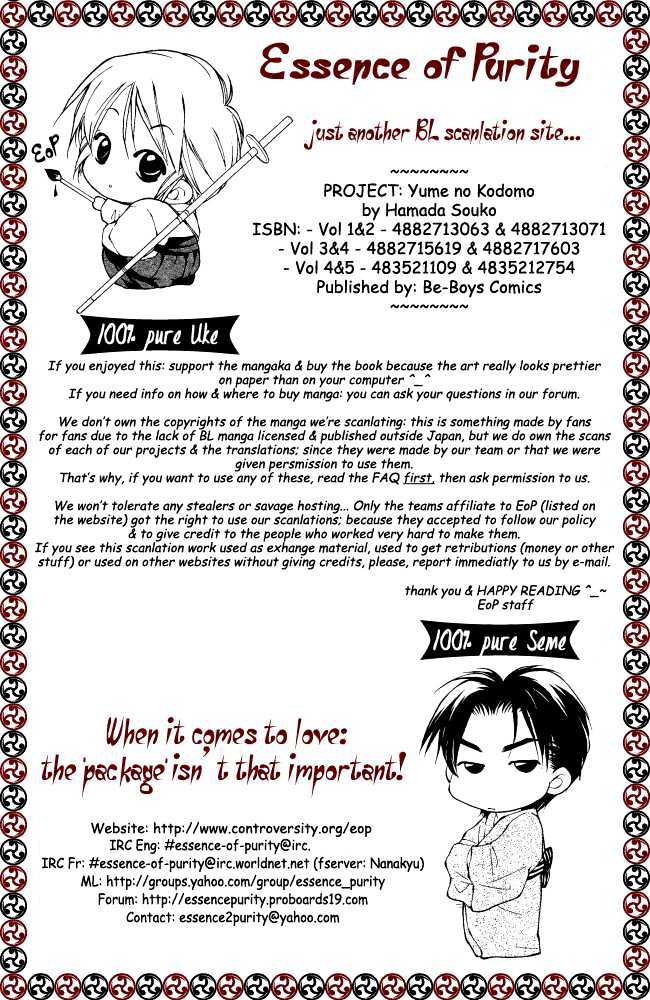 Essence of Purity

just another BL scanlation site...

EoP

~~~~~~~~
PROJECT: Yume no Kodomo
by Hamada Souko
ISBN: - Vol 1&2 - 4882713063 & 4882713071
- Vol 3&4 - 4882715619 & 4882717603
- Vol 4&5 - 483521109 & 4835212754
Published by: Be-Boys Comics
~~~~~~~~

100% pure Uke

If you enjoyed this: support the mangaka & buy the book because the art really looks prettier on paper than on your computer ^_^
If you need info on how & where to buy manga: you can ask your questions in our forum.

We don't own the copyrights of the manga we're scanlating: this is something made by fans for fans due to the lack of BL manga licensed & published outside Japan, but we do own the scans of each of our projects & the translations; since they were made by our team or that we were given persmission to use them.
That's why, if you want to use any of these, read the FAQ first, then ask permission to us.

We won't tolerate any stealers or savage hosting... Only the teams affiliate to EoP (listed on the website) got the right to use our scanlations; because they accepted to follow our policy & to give credit to the people who worked very hard to make them.
If you see this scanlation work used as exhange material, used to get retributions (money or other stuff) or used on other websites without giving credits, please, report immediatly to us by e-mail.

thank you & HAPPY READING ^_~
EoP staff

100% pure Seme

When it comes to love:
the 'package' isn't that important!

Website: http://www.controversity.org/eop
IRC Eng: #essence-of-purity@irc.
IRC Fr: #essence-of-purity@irc.worldnet.net (fserver: Nanakyu)
ML: http://groups.yahoo.com/group/essence_purity
Forum: http://essencepurity.proboards19.com
Contact: essence2purity@yahoo.com